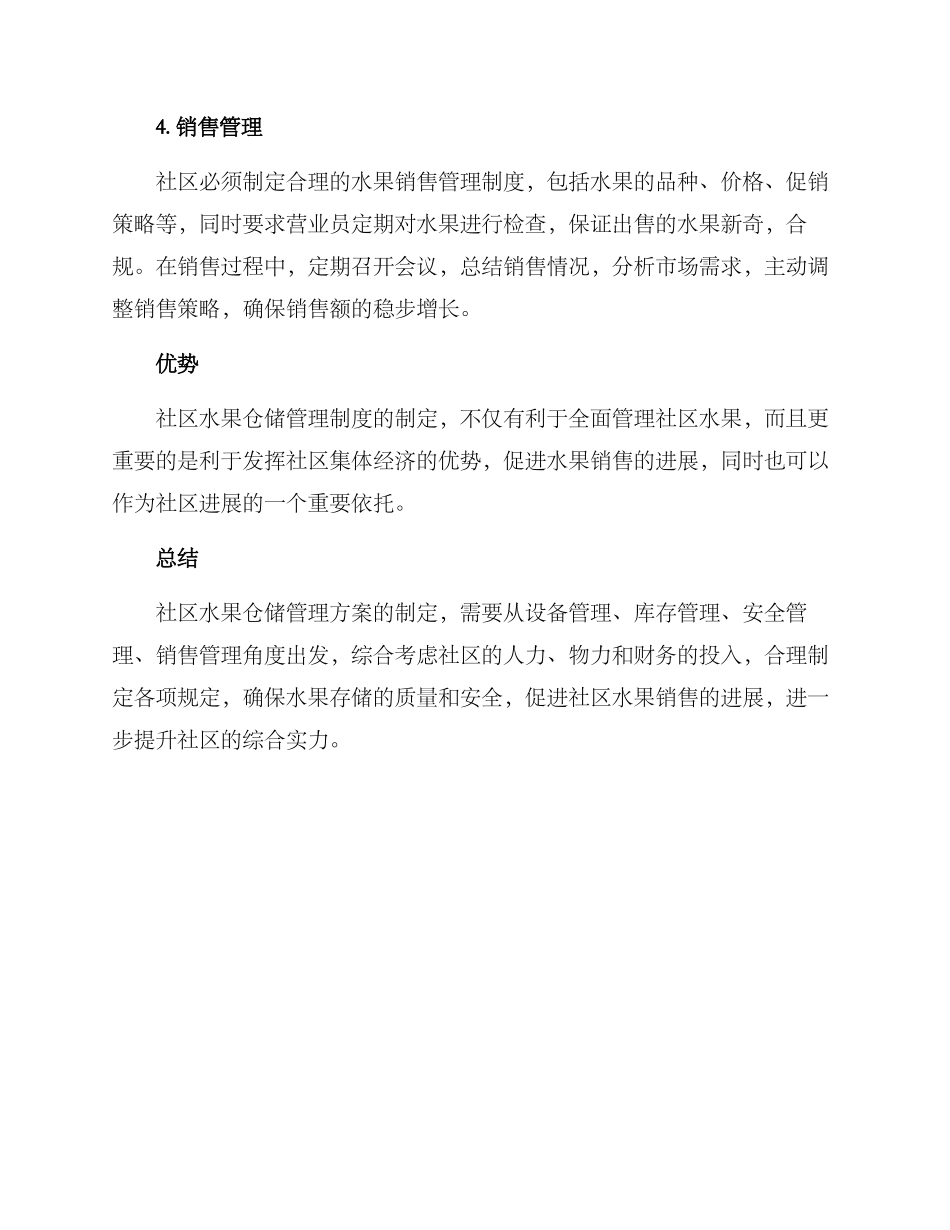 4. 销售管理

社区必须制定合理的水果销售管理制度，包括水果的品种、价格、促销策略等，同时要求营业员定期对水果进行检查，保证出售的水果新奇，合规。在销售过程中，定期召开会议，总结销售情况，分析市场需求，主动调整销售策略，确保销售额的稳步增长。

优势

社区水果仓储管理制度的制定，不仅有利于全面管理社区水果，而且更重要的是利于发挥社区集体经济的优势，促进水果销售的进展，同时也可以作为社区进展的一个重要依托。

总结

社区水果仓储管理方案的制定，需要从设备管理、库存管理、安全管理、销售管理角度出发，综合考虑社区的人力、物力和财务的投入，合理制定各项规定，确保水果存储的质量和安全，促进社区水果销售的进展，进一步提升社区的综合实力。